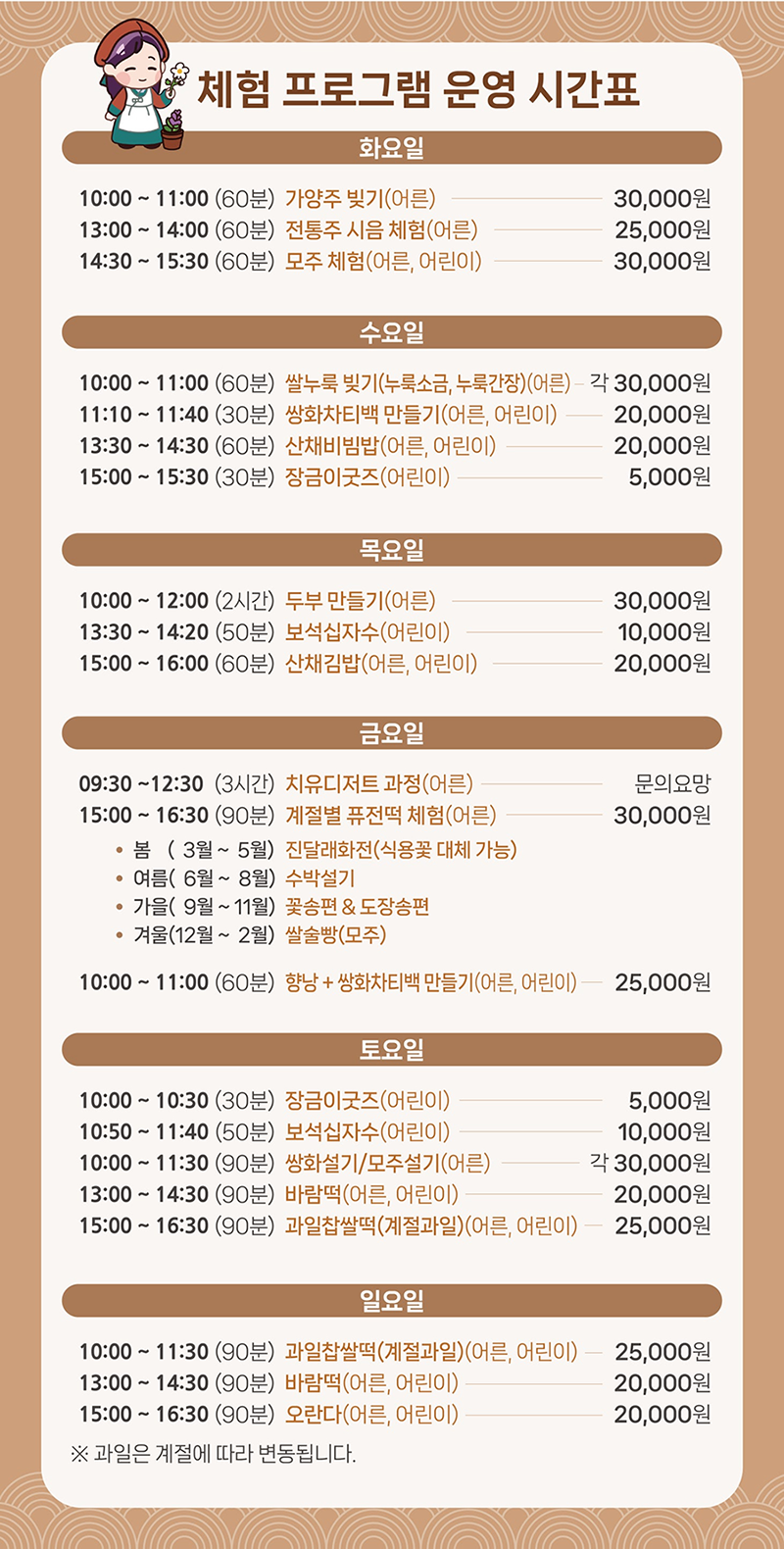 체험 프로그램 운영 시간표

화요일

10:00 ~ 11:00 (60분) 가양주 빚기(어른) 30,000원
13:00 ~ 14:00 (60분) 전통주 시음 체험(어른) 25,000원
14:30 ~ 15:30 (60분) 모주 체험(어른, 어린이) 30,000원

수요일

10:00 ~ 11:00 (60분) 쌀누룩 빚기(누룩소금, 누룩간장)(어른) 각 30,000원
11:10 ~ 11:40 (30분) 쌍화차티백 만들기(어른, 어린이) 20,000원
13:30 ~ 14:30 (60분) 산채비빔밥(어른, 어린이) 20,000원
15:00 ~ 15:30 (30분) 장금이굿즈(어린이) 5,000원

목요일

10:00 ~ 12:00 (2시간) 두부 만들기(어른) 30,000원
13:30 ~ 14:20 (50분) 보석십자수(어린이) 10,000원
15:00 ~ 16:00 (60분) 산채김밥(어른, 어린이) 20,000원

금요일

09:30 ~12:30 (3시간) 치유디저트 과정(어른) 문의요망
15:00 ~ 16:30 (90분) 계절별 퓨전떡 체험(어른) 30,000원
• 봄 ( 3월 ~ 5월) 진달래화전(식용꽃 대체 가능)
• 여름( 6월 ~ 8월) 수박설기
• 가을( 9월 ~ 11월) 꽃송편 & 도장송편
• 겨울(12월 ~ 2월) 쌀술빵(모주)
10:00 ~ 11:00 (60분) 향낭 + 쌍화차티백 만들기(어른, 어린이) 25,000원

토요일

10:00 ~ 10:30 (30분) 장금이굿즈(어린이) 5,000원
10:50 ~ 11:40 (50분) 보석십자수(어린이) 10,000원
10:00 ~ 11:30 (90분) 쌍화설기/모주설기(어른) 각 30,000원
13:00 ~ 14:30 (90분) 바람떡(어른, 어린이) 20,000원
15:00 ~ 16:30 (90분) 과일찹쌀떡(계절과일)(어른, 어린이) 25,000원

일요일

10:00 ~ 11:30 (90분) 과일찹쌀떡(계절과일)(어른, 어린이) 25,000원
13:00 ~ 14:30 (90분) 바람떡(어른, 어린이) 20,000원
15:00 ~ 16:30 (90분) 오란다(어른, 어린이) 20,000원
※ 과일은 계절에 따라 변동됩니다.